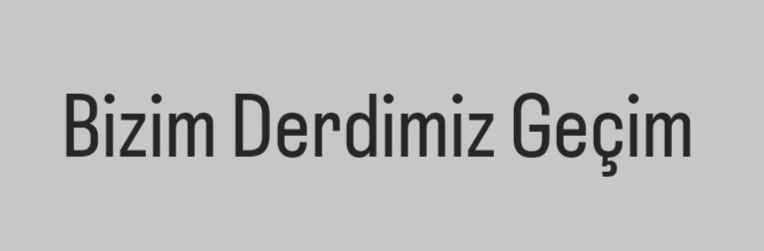 Bizim Derdimiz Geçim